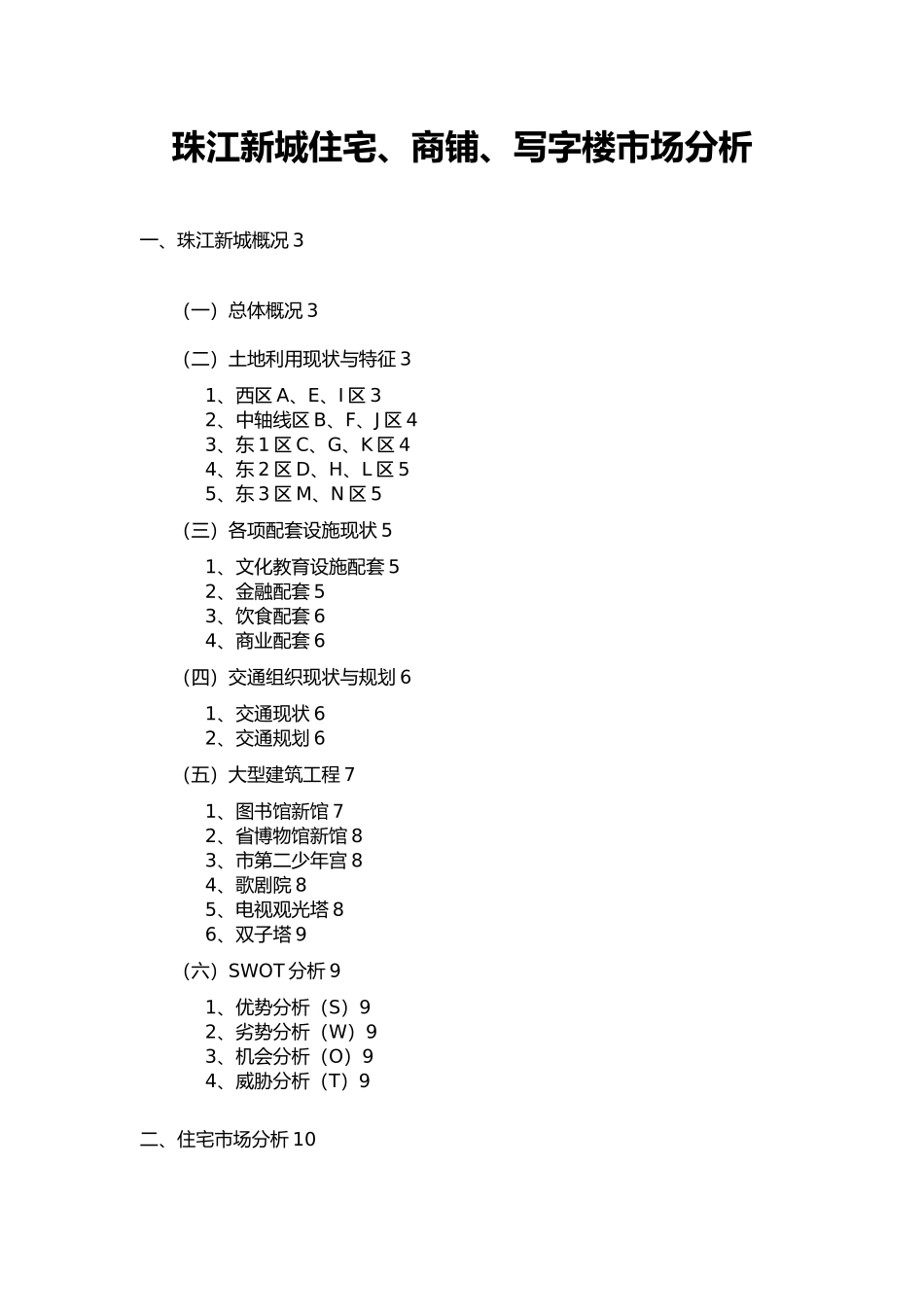 珠江新城住宅、商铺、写字楼市场分析

一、珠江新城概况 3

（一）总体概况 3

（二）土地利用现状与特征 3

1、西区 A、E、I 区 3
2、中轴线区 B、F、J 区 4
3、东 1 区 C、G、K 区 4
4、东 2 区 D、H、L 区 5
5、东 3 区 M、N 区 5

（三）各项配套设施现状 5

1、文化教育设施配套 5
2、金融配套 5
3、饮食配套 6
4、商业配套 6

（四）交通组织现状与规划 6

1、交通现状 6
2、交通规划 6

（五）大型建筑工程 7

1、图书馆新馆 7
2、省博物馆新馆 8
3、市第二少年宫 8
4、歌剧院 8
5、电视观光塔 8
6、双子塔 9

（六）SWOT 分析 9

1、优势分析（S）9
2、劣势分析（W）9
3、机会分析（O）9
4、威胁分析（T）9

二、住宅市场分析 10